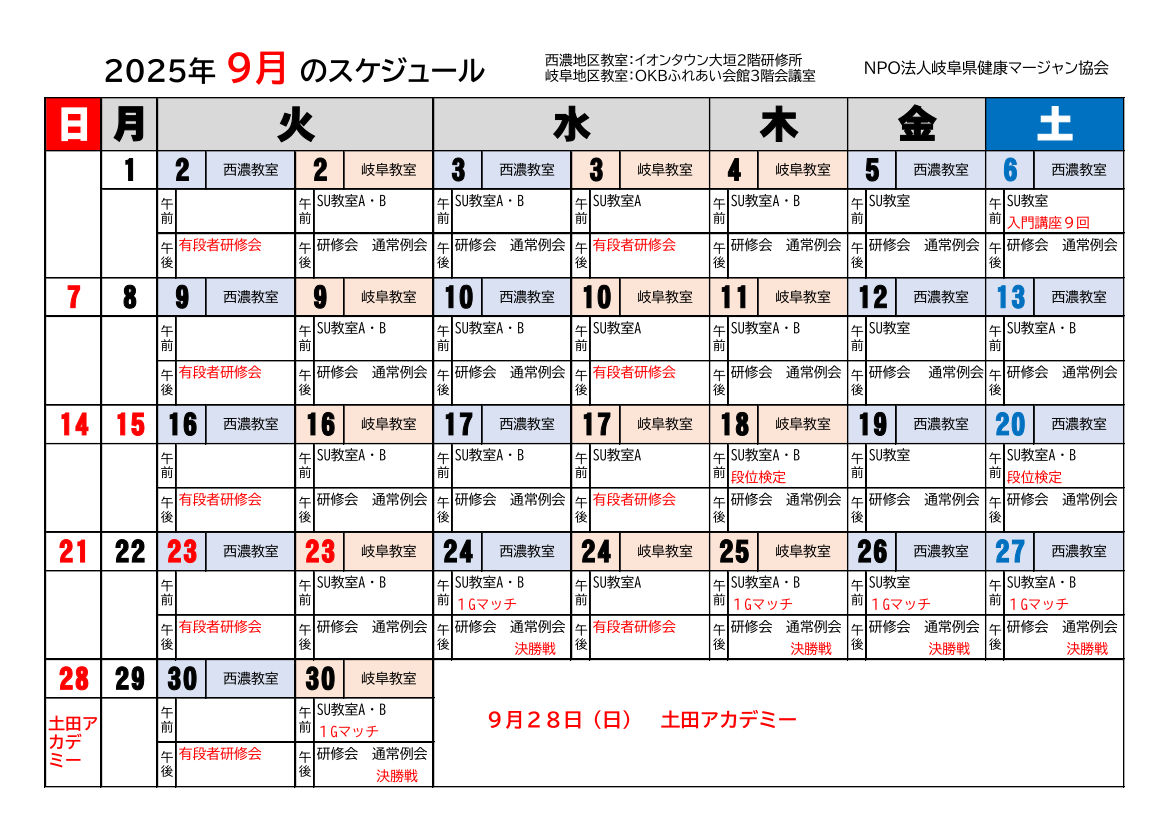 2025年 9月 のスケジュール

西濃地区教室：イオンタウン大垣2階研修所
岐阜地区教室：OKBふれあい会館3階会議室

NPO法人岐阜県健康マージャン協会

| 日 | 月 | 火 | 火 | 水 | 水 | 木 | 金 | 土 |
|---|---|---|---|---|---|---|---|---|
| | 1 | 2 西濃教室 | 2 岐阜教室 | 3 西濃教室 | 3 岐阜教室 | 4 岐阜教室 | 5 西濃教室 | 6 西濃教室 |
| | | 午前 | 午前 SU教室A・B | 午前 SU教室A・B | 午前 SU教室A | 午前 SU教室A・B | 午前 SU教室 | 午前 SU教室 入門講座９回 |
| | | 午後 有段者研修会 | 午後 研修会 通常例会 | 午後 研修会 通常例会 | 午後 有段者研修会 | 午後 研修会 通常例会 | 午後 研修会 通常例会 | 午後 研修会 通常例会 |
| 7 | 8 | 9 西濃教室 | 9 岐阜教室 | 10 西濃教室 | 10 岐阜教室 | 11 岐阜教室 | 12 西濃教室 | 13 西濃教室 |
| | | 午前 | 午前 SU教室A・B | 午前 SU教室A・B | 午前 SU教室A | 午前 SU教室A・B | 午前 SU教室 | 午前 SU教室A・B |
| | | 午後 有段者研修会 | 午後 研修会 通常例会 | 午後 研修会 通常例会 | 午後 有段者研修会 | 午後 研修会 通常例会 | 午後 研修会 通常例会 | 午後 研修会 通常例会 |
| 14 | 15 | 16 西濃教室 | 16 岐阜教室 | 17 西濃教室 | 17 岐阜教室 | 18 岐阜教室 | 19 西濃教室 | 20 西濃教室 |
| | | 午前 | 午前 SU教室A・B | 午前 SU教室A・B | 午前 SU教室A | 午前 SU教室A・B 段位検定 | 午前 SU教室 | 午前 SU教室A・B 段位検定 |
| | | 午後 有段者研修会 | 午後 研修会 通常例会 | 午後 研修会 通常例会 | 午後 有段者研修会 | 午後 研修会 通常例会 | 午後 研修会 通常例会 | 午後 研修会 通常例会 |
| 21 | 22 | 23 西濃教室 | 23 岐阜教室 | 24 西濃教室 | 24 岐阜教室 | 25 岐阜教室 | 26 西濃教室 | 27 西濃教室 |
| | | 午前 | 午前 SU教室A・B | 午前 SU教室A・B １Gマッチ | 午前 SU教室A | 午前 SU教室A・B １Gマッチ | 午前 SU教室 １Gマッチ | 午前 SU教室A・B １Gマッチ |
| | | 午後 有段者研修会 | 午後 研修会 通常例会 | 午後 研修会 通常例会 決勝戦 | 午後 有段者研修会 | 午後 研修会 通常例会 決勝戦 | 午後 研修会 通常例会 決勝戦 | 午後 研修会 通常例会 決勝戦 |
| 28 | 29 | 30 西濃教室 | 30 岐阜教室 | | | | | |
| 土田アカデミー | | 午前 | 午前 SU教室A・B １Gマッチ | ９月２８日（日） 土田アカデミー | | | | |
| | | 午後 有段者研修会 | 午後 研修会 通常例会 決勝戦 | | | | | |